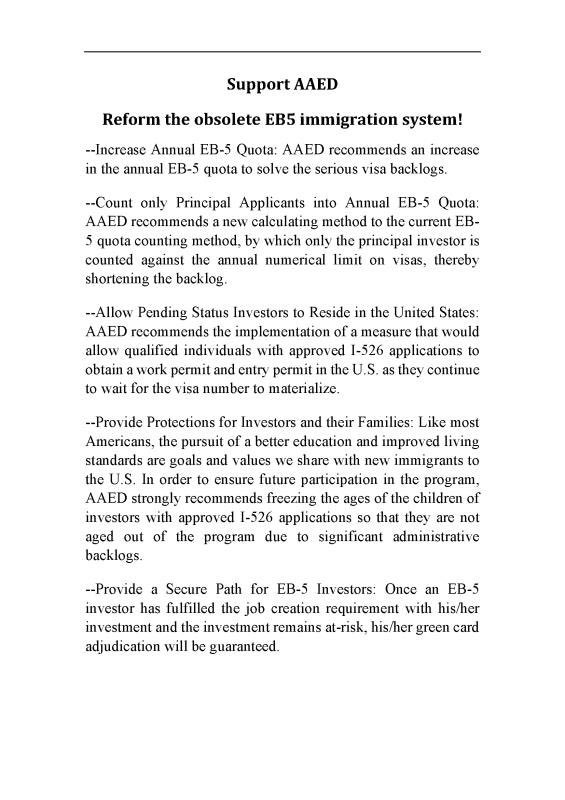 Support AAED

Reform the obsolete EB5 immigration system!

--Increase Annual EB-5 Quota: AAED recommends an increase in the annual EB-5 quota to solve the serious visa backlogs.

--Count only Principal Applicants into Annual EB-5 Quota: AAED recommends a new calculating method to the current EB-5 quota counting method, by which only the principal investor is counted against the annual numerical limit on visas, thereby shortening the backlog.

--Allow Pending Status Investors to Reside in the United States: AAED recommends the implementation of a measure that would allow qualified individuals with approved I-526 applications to obtain a work permit and entry permit in the U.S. as they continue to wait for the visa number to materialize.

--Provide Protections for Investors and their Families: Like most Americans, the pursuit of a better education and improved living standards are goals and values we share with new immigrants to the U.S. In order to ensure future participation in the program, AAED strongly recommends freezing the ages of the children of investors with approved I-526 applications so that they are not aged out of the program due to significant administrative backlogs.

--Provide a Secure Path for EB-5 Investors: Once an EB-5 investor has fulfilled the job creation requirement with his/her investment and the investment remains at-risk, his/her green card adjudication will be guaranteed.